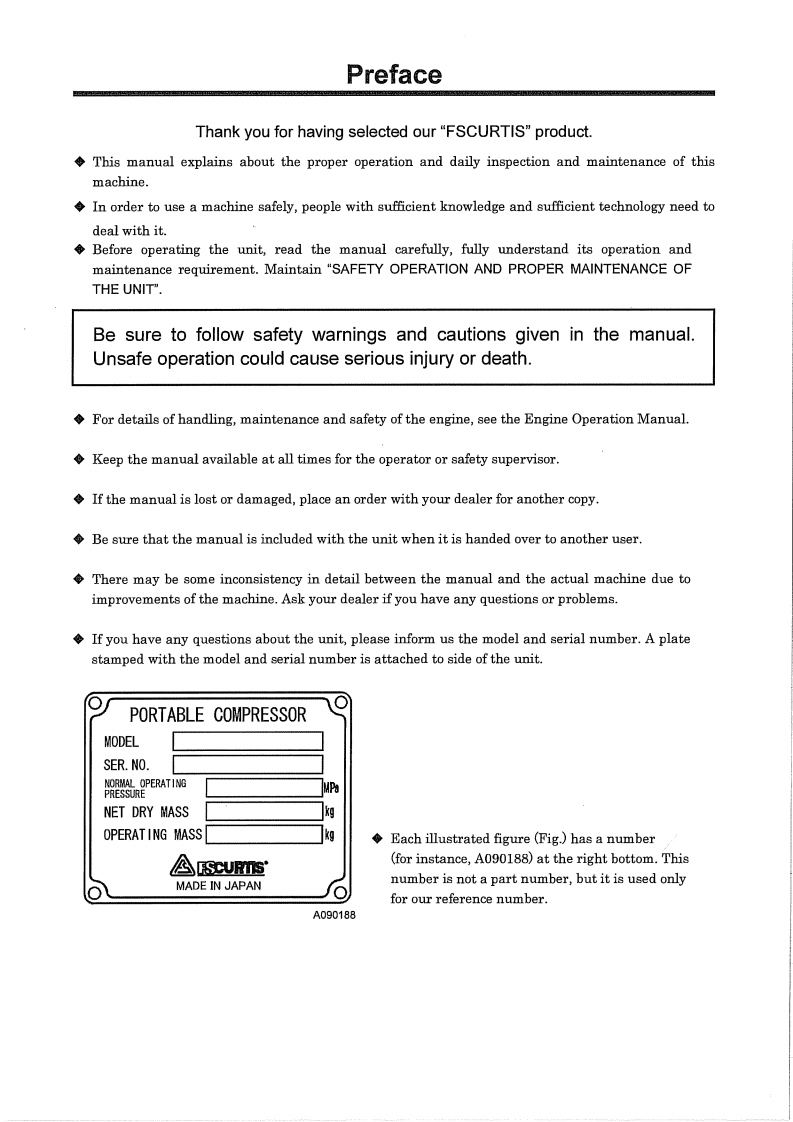 Preface

Thank you for having selected our "FSCURTIS" product.

◆ This manual explains about the proper operation and daily inspection and maintenance of this machine.

◆ In order to use a machine safely, people with sufficient knowledge and sufficient technology need to deal with it.

◆ Before operating the unit, read the manual carefully, fully understand its operation and maintenance requirement. Maintain "SAFETY OPERATION AND PROPER MAINTENANCE OF THE UNIT".

Be sure to follow safety warnings and cautions given in the manual. Unsafe operation could cause serious injury or death.

◆ For details of handling, maintenance and safety of the engine, see the Engine Operation Manual.

◆ Keep the manual available at all times for the operator or safety supervisor.

◆ If the manual is lost or damaged, place an order with your dealer for another copy.

◆ Be sure that the manual is included with the unit when it is handed over to another user.

◆ There may be some inconsistency in detail between the manual and the actual machine due to improvements of the machine. Ask your dealer if you have any questions or problems.

◆ If you have any questions about the unit, please inform us the model and serial number. A plate stamped with the model and serial number is attached to side of the unit.

PORTABLE COMPRESSOR
MODEL
SER. NO.
NORMAL OPERATING PRESSURE MPa
NET DRY MASS kg
OPERATING MASS kg
FSCURTIS
MADE IN JAPAN
A090188

◆ Each illustrated figure (Fig.) has a number (for instance, A090188) at the right bottom. This number is not a part number, but it is used only for our reference number.